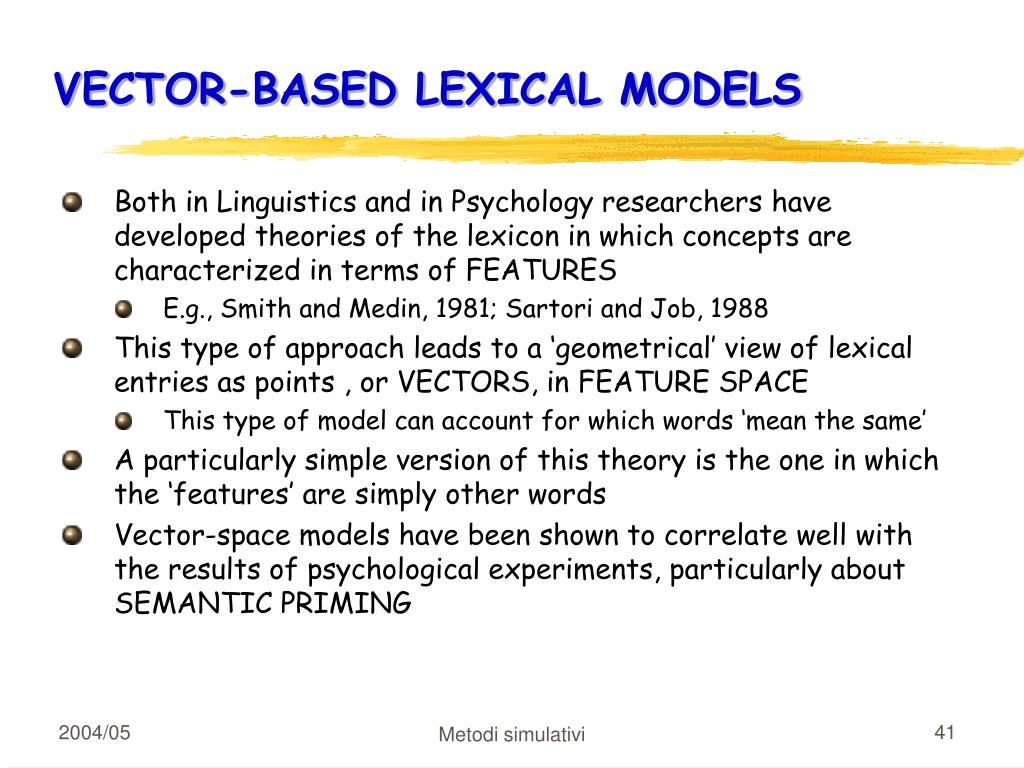 VECTOR-BASED LEXICAL MODELS

• Both in Linguistics and in Psychology researchers have developed theories of the lexicon in which concepts are characterized in terms of FEATURES
  • E.g., Smith and Medin, 1981; Sartori and Job, 1988
• This type of approach leads to a 'geometrical' view of lexical entries as points , or VECTORS, in FEATURE SPACE
  • This type of model can account for which words 'mean the same'
• A particularly simple version of this theory is the one in which the 'features' are simply other words
• Vector-space models have been shown to correlate well with the results of psychological experiments, particularly about SEMANTIC PRIMING

2004/05

Metodi simulativi

41